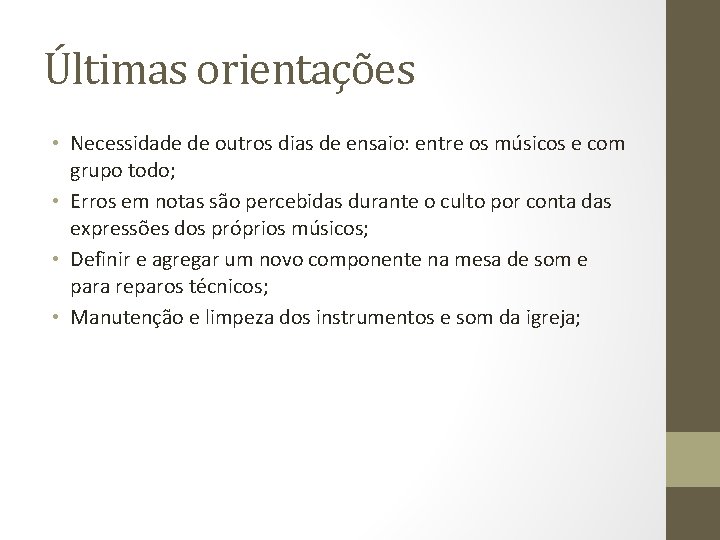 Últimas orientações

• Necessidade de outros dias de ensaio: entre os músicos e com grupo todo;
• Erros em notas são percebidas durante o culto por conta das expressões dos próprios músicos;
• Definir e agregar um novo componente na mesa de som e para reparos técnicos;
• Manutenção e limpeza dos instrumentos e som da igreja;